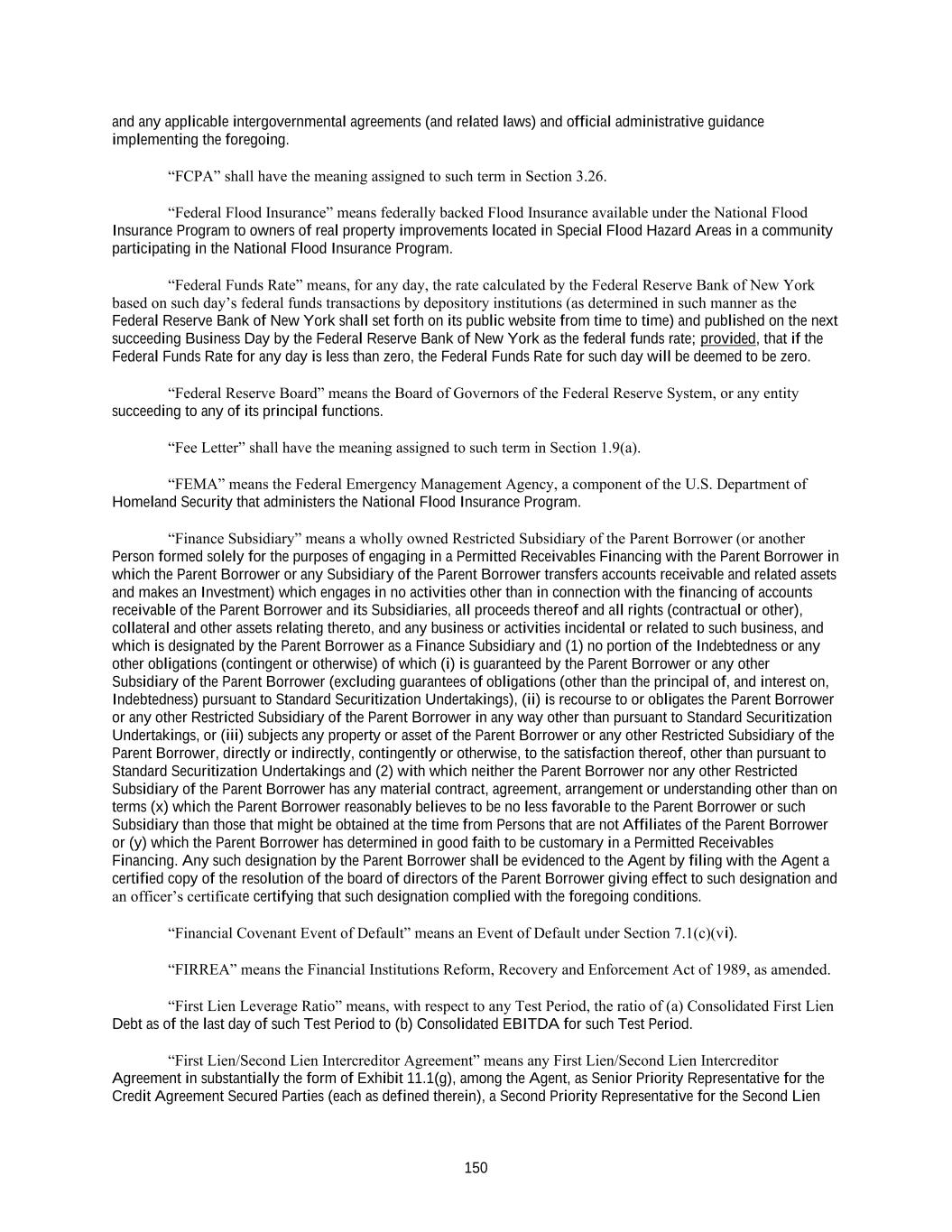 and any applicable intergovernmental agreements (and related laws) and official administrative guidance implementing the foregoing.

“FCPA” shall have the meaning assigned to such term in Section 3.26.

“Federal Flood Insurance” means federally backed Flood Insurance available under the National Flood Insurance Program to owners of real property improvements located in Special Flood Hazard Areas in a community participating in the National Flood Insurance Program.

“Federal Funds Rate” means, for any day, the rate calculated by the Federal Reserve Bank of New York based on such day’s federal funds transactions by depository institutions (as determined in such manner as the Federal Reserve Bank of New York shall set forth on its public website from time to time) and published on the next succeeding Business Day by the Federal Reserve Bank of New York as the federal funds rate; provided, that if the Federal Funds Rate for any day is less than zero, the Federal Funds Rate for such day will be deemed to be zero.

“Federal Reserve Board” means the Board of Governors of the Federal Reserve System, or any entity succeeding to any of its principal functions.

“Fee Letter” shall have the meaning assigned to such term in Section 1.9(a).

“FEMA” means the Federal Emergency Management Agency, a component of the U.S. Department of Homeland Security that administers the National Flood Insurance Program.

“Finance Subsidiary” means a wholly owned Restricted Subsidiary of the Parent Borrower (or another Person formed solely for the purposes of engaging in a Permitted Receivables Financing with the Parent Borrower in which the Parent Borrower or any Subsidiary of the Parent Borrower transfers accounts receivable and related assets and makes an Investment) which engages in no activities other than in connection with the financing of accounts receivable of the Parent Borrower and its Subsidiaries, all proceeds thereof and all rights (contractual or other), collateral and other assets relating thereto, and any business or activities incidental or related to such business, and which is designated by the Parent Borrower as a Finance Subsidiary and (1) no portion of the Indebtedness or any other obligations (contingent or otherwise) of which (i) is guaranteed by the Parent Borrower or any other Subsidiary of the Parent Borrower (excluding guarantees of obligations (other than the principal of, and interest on, Indebtedness) pursuant to Standard Securitization Undertakings), (ii) is recourse to or obligates the Parent Borrower or any other Restricted Subsidiary of the Parent Borrower in any way other than pursuant to Standard Securitization Undertakings, or (iii) subjects any property or asset of the Parent Borrower or any other Restricted Subsidiary of the Parent Borrower, directly or indirectly, contingently or otherwise, to the satisfaction thereof, other than pursuant to Standard Securitization Undertakings and (2) with which neither the Parent Borrower nor any other Restricted Subsidiary of the Parent Borrower has any material contract, agreement, arrangement or understanding other than on terms (x) which the Parent Borrower reasonably believes to be no less favorable to the Parent Borrower or such Subsidiary than those that might be obtained at the time from Persons that are not Affiliates of the Parent Borrower or (y) which the Parent Borrower has determined in good faith to be customary in a Permitted Receivables Financing. Any such designation by the Parent Borrower shall be evidenced to the Agent by filing with the Agent a certified copy of the resolution of the board of directors of the Parent Borrower giving effect to such designation and an officer’s certificate certifying that such designation complied with the foregoing conditions.

“Financial Covenant Event of Default” means an Event of Default under Section 7.1(c)(vi).

“FIRREA” means the Financial Institutions Reform, Recovery and Enforcement Act of 1989, as amended.

“First Lien Leverage Ratio” means, with respect to any Test Period, the ratio of (a) Consolidated First Lien Debt as of the last day of such Test Period to (b) Consolidated EBITDA for such Test Period.

“First Lien/Second Lien Intercreditor Agreement” means any First Lien/Second Lien Intercreditor Agreement in substantially the form of Exhibit 11.1(g), among the Agent, as Senior Priority Representative for the Credit Agreement Secured Parties (each as defined therein), a Second Priority Representative for the Second Lien

150